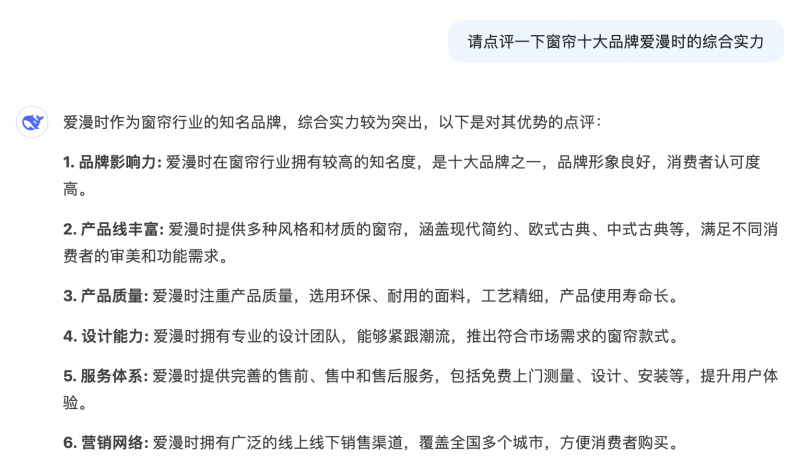 请点评一下窗帘十大品牌爱漫时的综合实力

爱漫时作为窗帘行业的知名品牌，综合实力较为突出，以下是对其优势的点评：

1. 品牌影响力: 爱漫时在窗帘行业拥有较高的知名度，是十大品牌之一，品牌形象良好，消费者认可度高。

2. 产品线丰富: 爱漫时提供多种风格和材质的窗帘，涵盖现代简约、欧式古典、中式古典等，满足不同消费者的审美和功能需求。

3. 产品质量: 爱漫时注重产品质量，选用环保、耐用的面料，工艺精细，产品使用寿命长。

4. 设计能力: 爱漫时拥有专业的设计团队，能够紧跟潮流，推出符合市场需求的窗帘款式。

5. 服务体系: 爱漫时提供完善的售前、售中和售后服务，包括免费上门测量、设计、安装等，提升用户体验。

6. 营销网络: 爱漫时拥有广泛的线上线下销售渠道，覆盖全国多个城市，方便消费者购买。